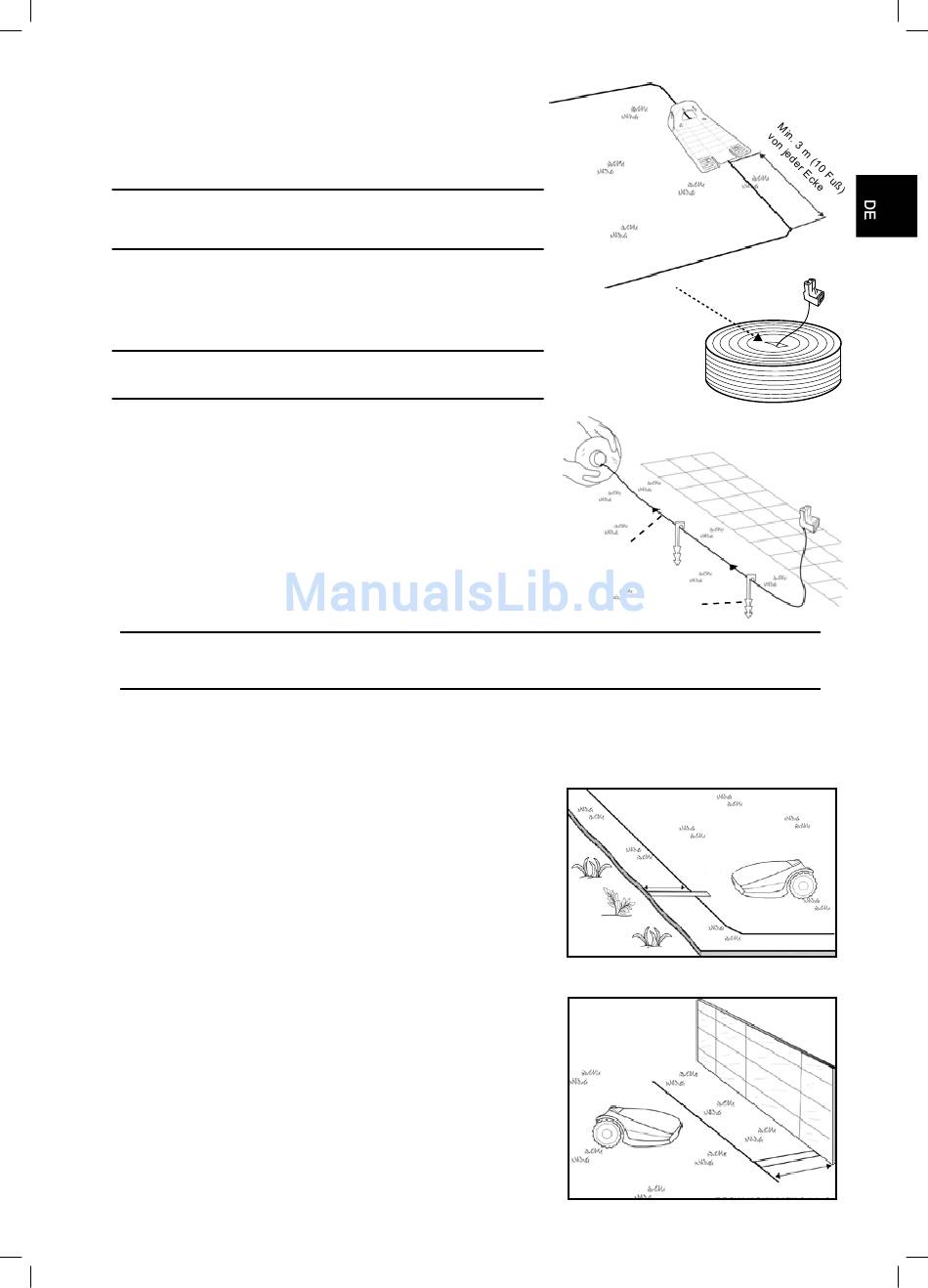 Min. 3 m (10 Fuß) von jeder Ecke

DE

ManualsLib.de